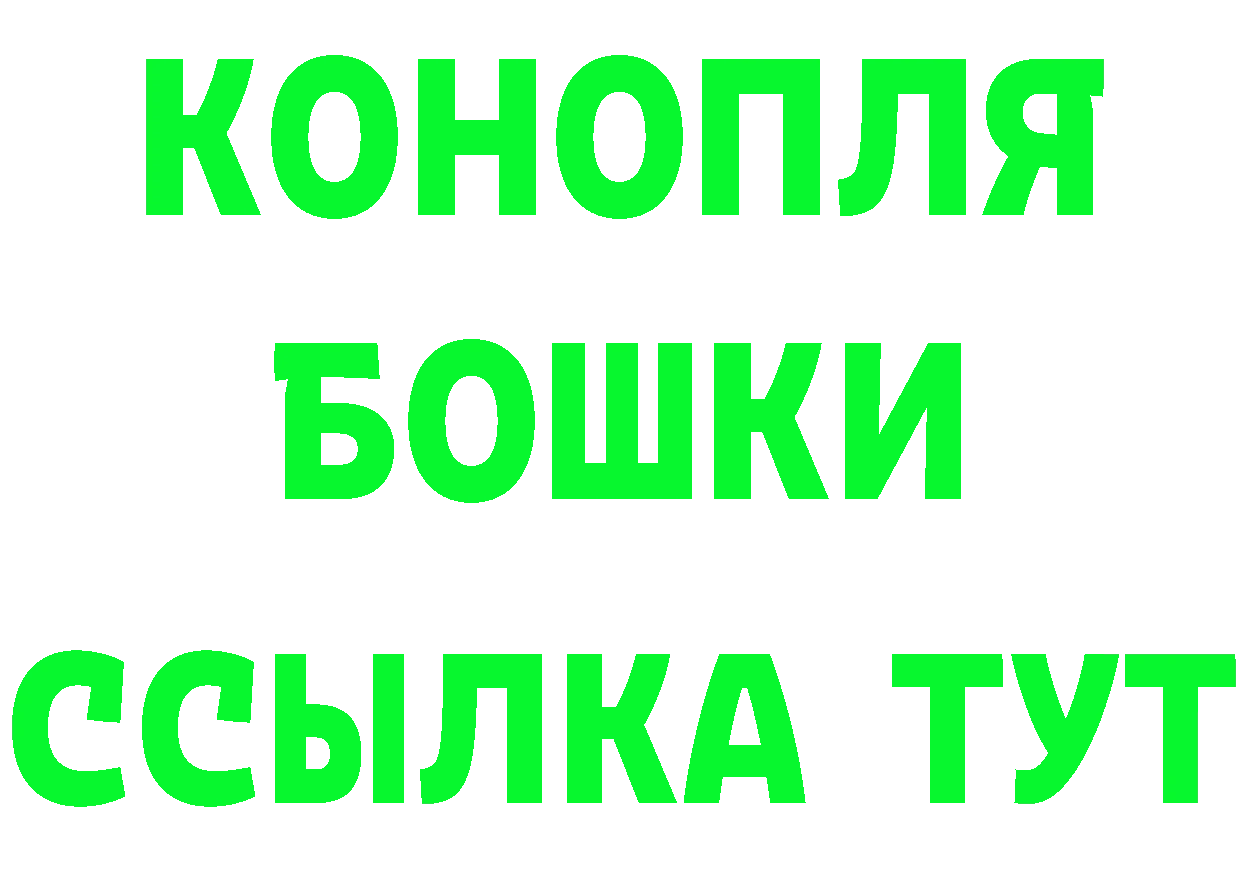 КОНОПЛЯ
БОШКИ
ССЫЛКА ТУТ